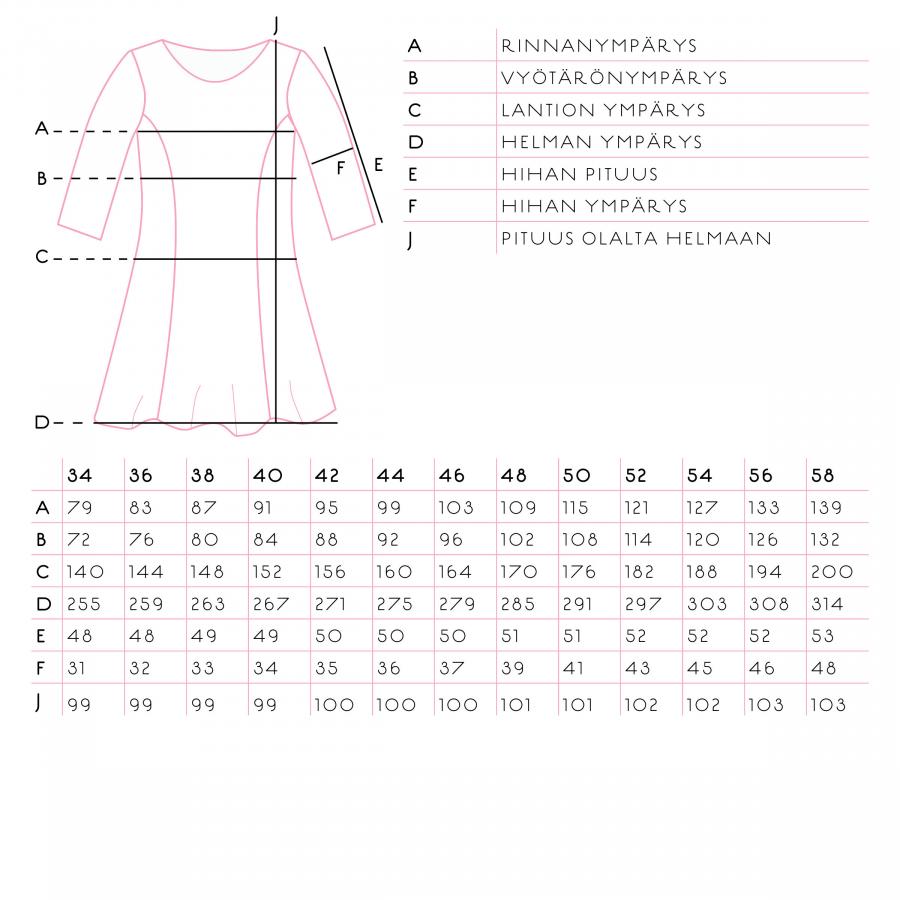 J
A
B
C
D
F
E

| A | RINNANYMPÄRYS |
|---|---|
| B | VYÖTÄRÖNYMPÄRYS |
| C | LANTION YMPÄRYS |
| D | HELMAN YMPÄRYS |
| E | HIHAN PITUUS |
| F | HIHAN YMPÄRYS |
| J | PITUUS OLALTA HELMAAN |

| | 34 | 36 | 38 | 40 | 42 | 44 | 46 | 48 | 50 | 52 | 54 | 56 | 58 |
|---|---|---|---|---|---|---|---|---|---|---|---|---|---|
| A | 79 | 83 | 87 | 91 | 95 | 99 | 103 | 109 | 115 | 121 | 127 | 133 | 139 |
| B | 72 | 76 | 80 | 84 | 88 | 92 | 96 | 102 | 108 | 114 | 120 | 126 | 132 |
| C | 140 | 144 | 148 | 152 | 156 | 160 | 164 | 170 | 176 | 182 | 188 | 194 | 200 |
| D | 255 | 259 | 263 | 267 | 271 | 275 | 279 | 285 | 291 | 297 | 303 | 308 | 314 |
| E | 48 | 48 | 49 | 49 | 50 | 50 | 50 | 51 | 51 | 52 | 52 | 52 | 53 |
| F | 31 | 32 | 33 | 34 | 35 | 36 | 37 | 39 | 41 | 43 | 45 | 46 | 48 |
| J | 99 | 99 | 99 | 99 | 100 | 100 | 100 | 101 | 101 | 102 | 102 | 103 | 103 |